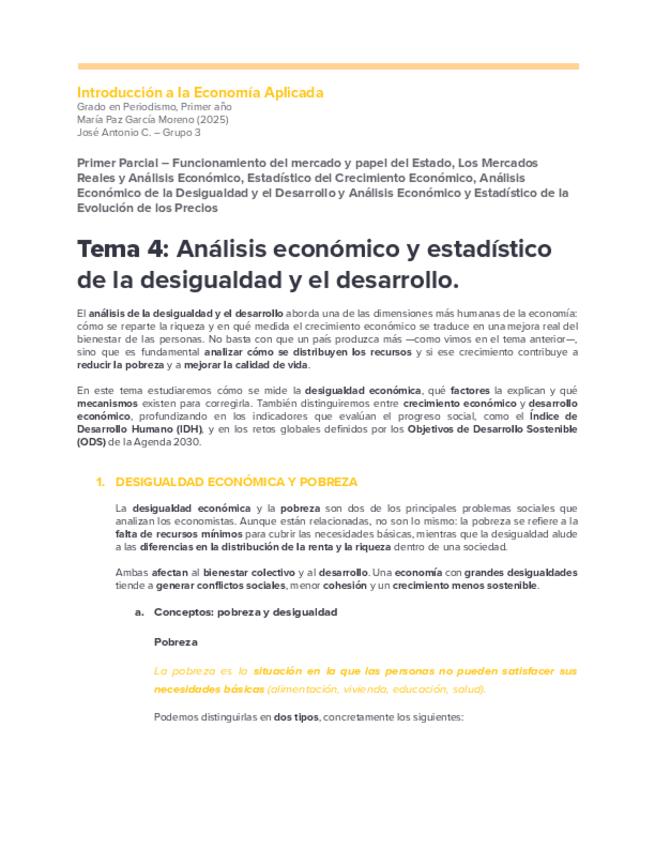 Introducción a la Economía Aplicada
Grado en Periodismo, Primer año
María Paz García Moreno (2025)
José Antonio C. – Grupo 3

Primer Parcial – Funcionamiento del mercado y papel del Estado, Los Mercados Reales y Análisis Económico, Estadístico del Crecimiento Económico, Análisis Económico de la Desigualdad y el Desarrollo y Análisis Económico y Estadístico de la Evolución de los Precios

Tema 4: Análisis económico y estadístico de la desigualdad y el desarrollo.

El análisis de la desigualdad y el desarrollo aborda una de las dimensiones más humanas de la economía: cómo se reparte la riqueza y en qué medida el crecimiento económico se traduce en una mejora real del bienestar de las personas. No basta con que un país produzca más —como vimos en el tema anterior—, sino que es fundamental analizar cómo se distribuyen los recursos y si ese crecimiento contribuye a reducir la pobreza y a mejorar la calidad de vida.

En este tema estudiaremos cómo se mide la desigualdad económica, qué factores la explican y qué mecanismos existen para corregirla. También distinguiremos entre crecimiento económico y desarrollo económico, profundizando en los indicadores que evalúan el progreso social, como el Índice de Desarrollo Humano (IDH), y en los retos globales definidos por los Objetivos de Desarrollo Sostenible (ODS) de la Agenda 2030.

1. DESIGUALDAD ECONÓMICA Y POBREZA

La desigualdad económica y la pobreza son dos de los principales problemas sociales que analizan los economistas. Aunque están relacionadas, no son lo mismo: la pobreza se refiere a la falta de recursos mínimos para cubrir las necesidades básicas, mientras que la desigualdad alude a las diferencias en la distribución de la renta y la riqueza dentro de una sociedad.

Ambas afectan al bienestar colectivo y al desarrollo. Una economía con grandes desigualdades tiende a generar conflictos sociales, menor cohesión y un crecimiento menos sostenible.

a. Conceptos: pobreza y desigualdad

Pobreza

La pobreza es la situación en la que las personas no pueden satisfacer sus necesidades básicas (alimentación, vivienda, educación, salud).

Podemos distinguirlas en dos tipos, concretamente los siguientes: